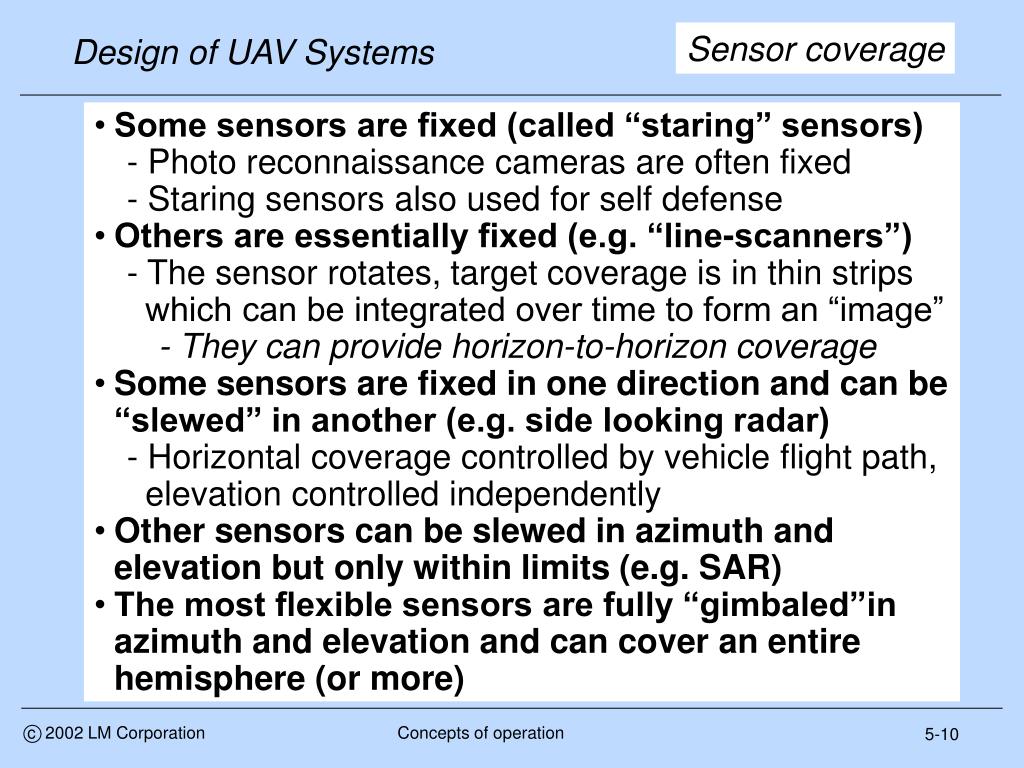 Design of UAV Systems

Sensor coverage

• Some sensors are fixed (called “staring” sensors)
- Photo reconnaissance cameras are often fixed
- Staring sensors also used for self defense
• Others are essentially fixed (e.g. “line-scanners”)
- The sensor rotates, target coverage is in thin strips which can be integrated over time to form an “image”
- They can provide horizon-to-horizon coverage
• Some sensors are fixed in one direction and can be “slewed” in another (e.g. side looking radar)
- Horizontal coverage controlled by vehicle flight path, elevation controlled independently
• Other sensors can be slewed in azimuth and elevation but only within limits (e.g. SAR)
• The most flexible sensors are fully “gimbaled”in azimuth and elevation and can cover an entire hemisphere (or more)

© 2002 LM Corporation

Concepts of operation

5-10